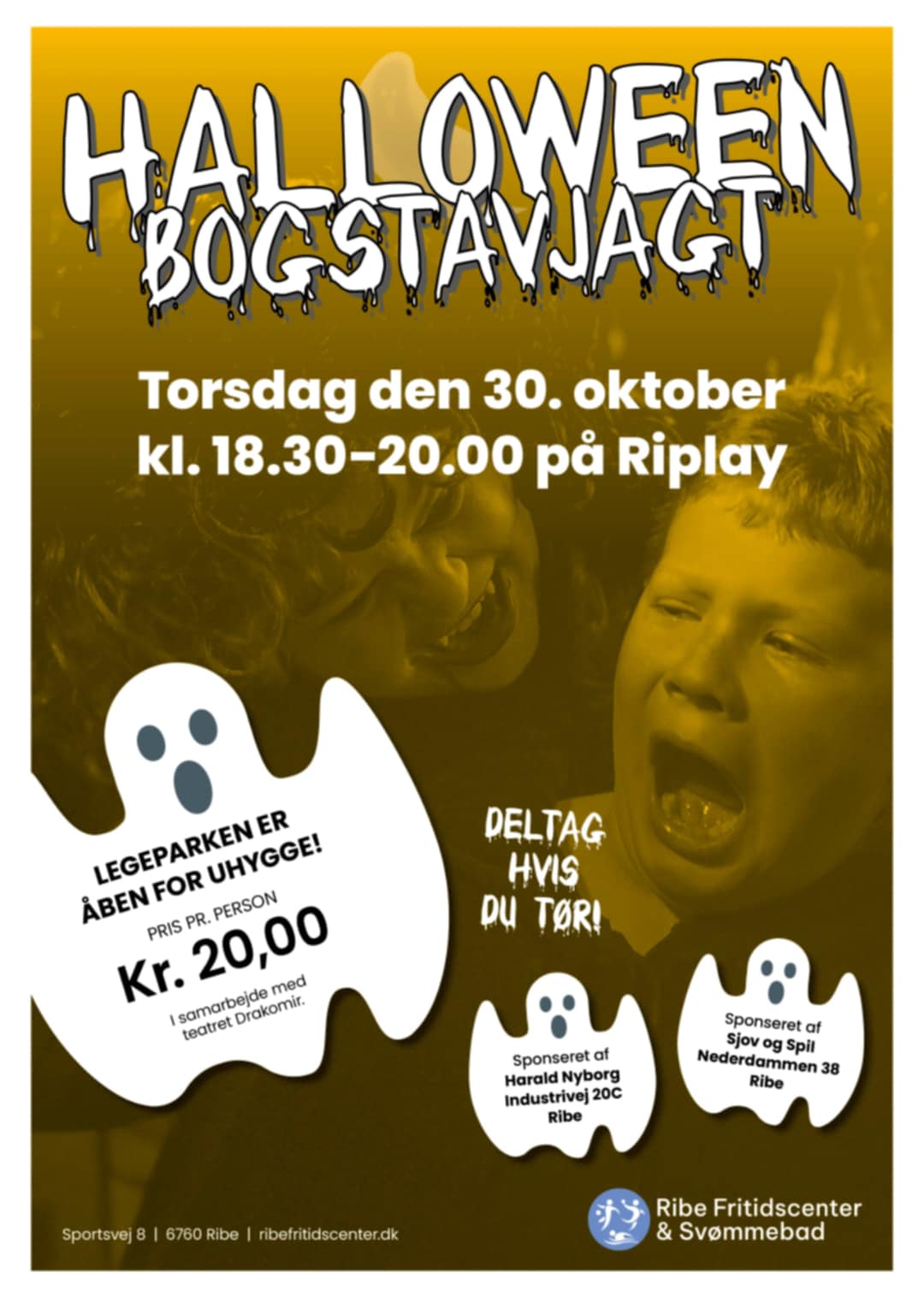 HALLOWEEN
BOGSTAVJAGT

Torsdag den 30. oktober
kl. 18.30-20.00 på Riplay

LEGEPARKEN ER
ÅBEN FOR UHYGGE!

PRIS PR. PERSON
Kr. 20,00

I samarbejde med
teatret Drakomir.

DELTAG
HVIS
DU TØR!

Sponseret af
Harald Nyborg
Industrivej 20C
Ribe

Sponseret af
Sjov og Spil
Nederdammen 38
Ribe

Sportsvej 8 | 6760 Ribe | ribefritidscenter.dk

Ribe Fritidscenter
& Svømmebad